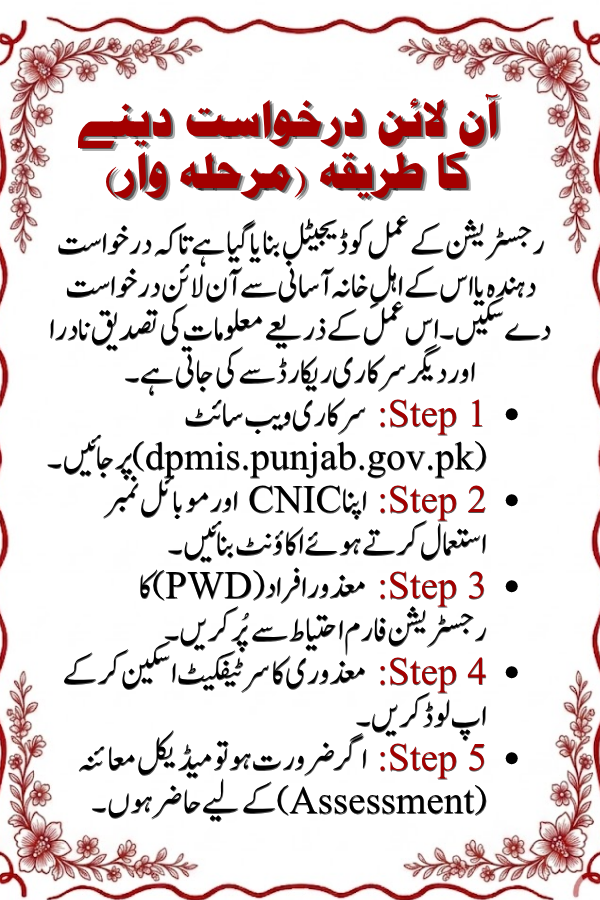 آن لائن درخواست دینے کا طریقہ (مرحلہ وار)

رجسٹریشن کے عمل کو ڈیجیٹل بنایا گیا ہے تاکہ درخواست دہندہ یا اس کے اہلِ خانہ آسانی سے آن لائن درخواست دے سکیں۔ اس عمل کے ذریعے معلومات کی تصدیق نادرا اور دیگر سرکاری ریکارڈ سے کی جاتی ہے۔

• Step 1: سرکاری ویب سائٹ (dpmis.punjab.gov.pk) پر جائیں۔
• Step 2: اپنا CNIC اور موبائل نمبر استعمال کرتے ہوئے اکاؤنٹ بنائیں۔
• Step 3: معذور افراد (PWD) کا رجسٹریشن فارم احتیاط سے پُر کریں۔
• Step 4: معذوری کا سرٹیفکیٹ اسکین کر کے اپ لوڈ کریں۔
• Step 5: اگر ضرورت ہو تو میڈیکل معائنہ (Assessment) کے لیے حاضر ہوں۔